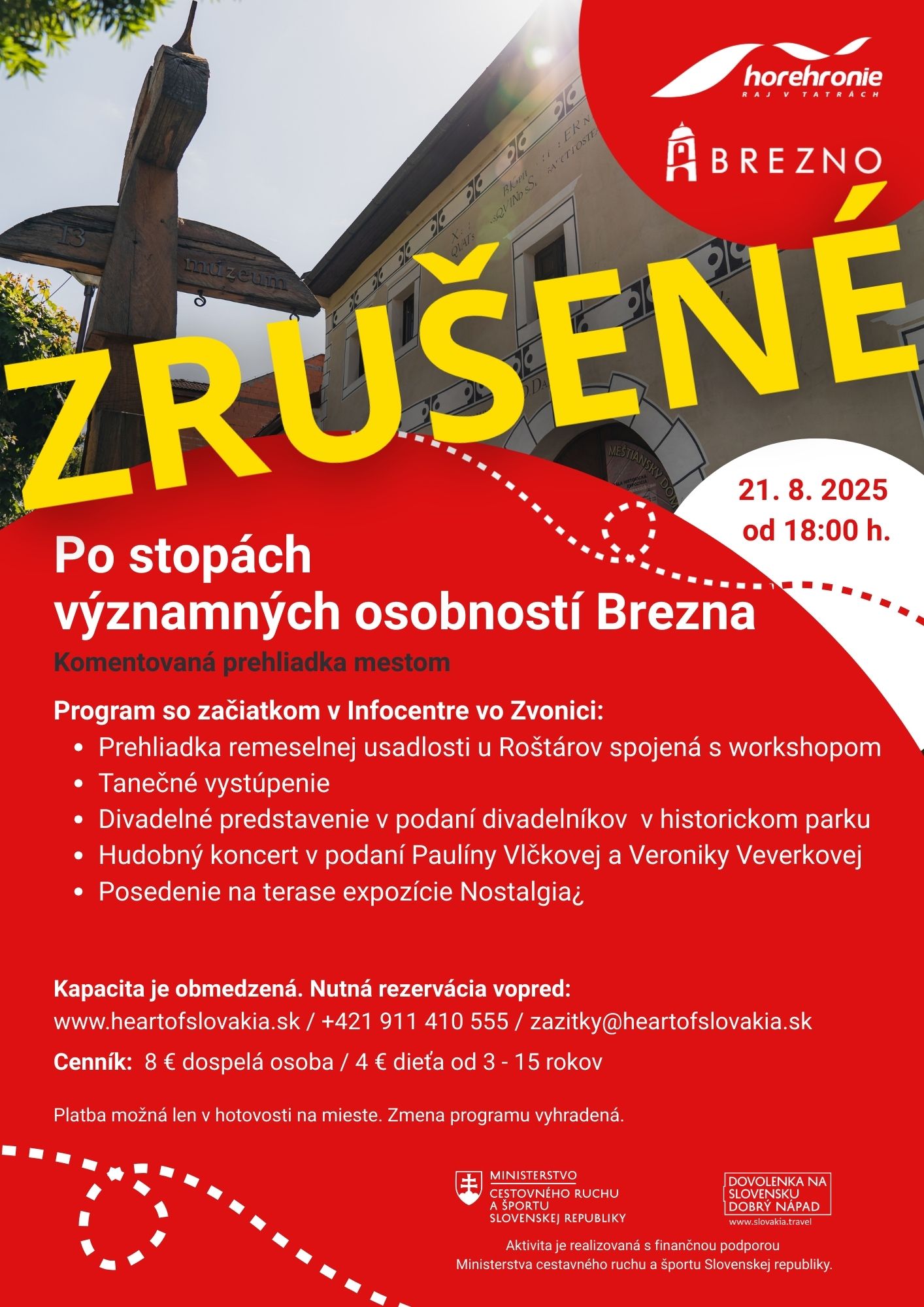 horehronie
RAJ V TATRÁCH

BREZNO

ZRUŠENÉ

21. 8. 2025
od 18:00 h.

Po stopách
významných osobností Brezna

Komentovaná prehliadka mestom

Program so začiatkom v Infocentre vo Zvonici:
• Prehliadka remeselnej usadlosti u Roštárov spojená s workshopom
• Tanečné vystúpenie
• Divadelné predstavenie v podaní divadelníkov v historickom parku
• Hudobný koncert v podaní Paulíny Vlčkovej a Veroniky Veverkovej
• Posedenie na terase expozície Nostalgia¿

Kapacita je obmedzená. Nutná rezervácia vopred:
www.heartofslovakia.sk / +421 911 410 555 / zazitky@heartofslovakia.sk

Cenník: 8 € dospelá osoba / 4 € dieťa od 3 - 15 rokov

Platba možná len v hotovosti na mieste. Zmena programu vyhradená.

MINISTERSTVO
CESTOVNÉHO RUCHU
A ŠPORTU
SLOVENSKEJ REPUBLIKY

DOVOLENKA NA
SLOVENSKU
DOBRÝ NÁPAD
www.slovakia.travel

Aktivita je realizovaná s finančnou podporou
Ministerstva cestavného ruchu a športu Slovenskej republiky.